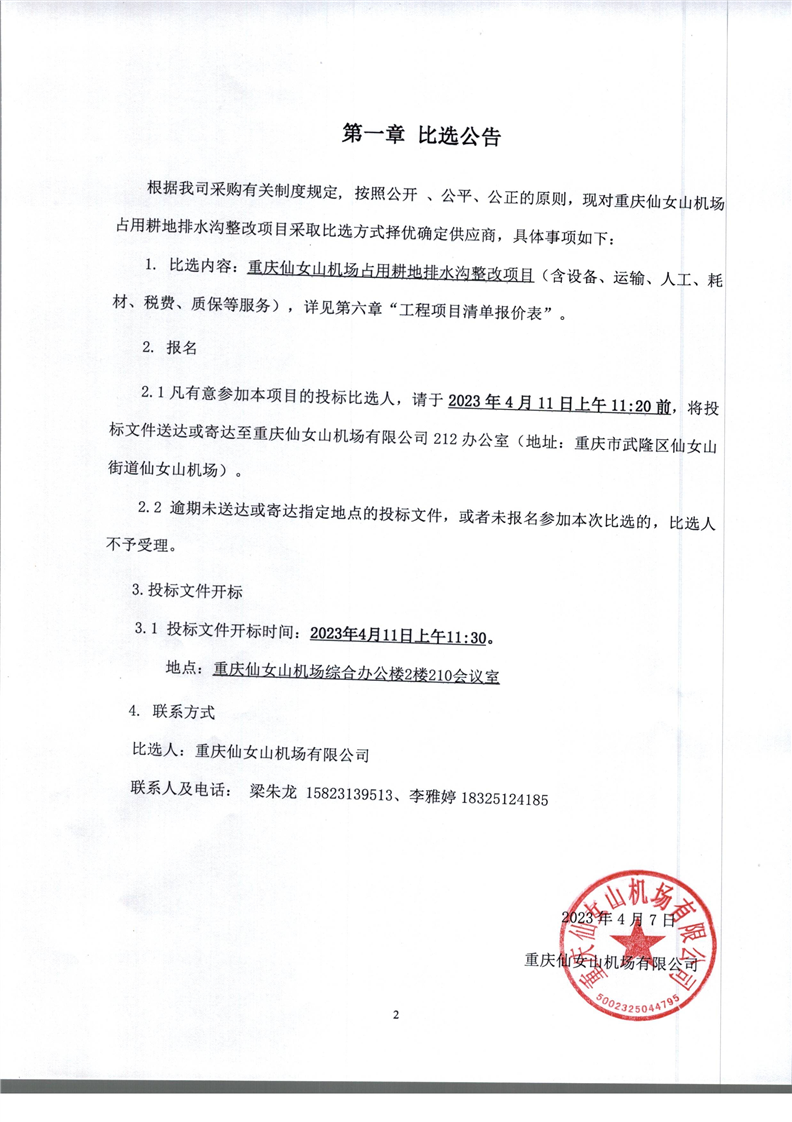 第一章 比选公告

根据我司采购有关制度规定，按照公开 、公平、公正的原则，现对重庆仙女山机场占用耕地排水沟整改项目采取比选方式择优确定供应商，具体事项如下：

1. 比选内容：重庆仙女山机场占用耕地排水沟整改项目（含设备、运输、人工、耗材、税费、质保等服务），详见第六章“工程项目清单报价表”。

2. 报名

2.1 凡有意参加本项目的投标比选人，请于 2023 年 4 月 11 日上午 11:20 前，将投标文件送达或寄达至重庆仙女山机场有限公司 212 办公室（地址：重庆市武隆区仙女山街道仙女山机场）。

2.2 逾期未送达或寄达指定地点的投标文件，或者未报名参加本次比选的，比选人不予受理。

3. 投标文件开标

3.1 投标文件开标时间：2023年4月11日上午11:30。

地点：重庆仙女山机场综合办公楼2楼210会议室

4. 联系方式

比选人：重庆仙女山机场有限公司

联系人及电话： 梁朱龙 15823139513、李雅婷 18325124185

2023 年 4 月 7 日

重庆仙女山机场有限公司

重庆仙女山机场有限公司

5002325044795

2